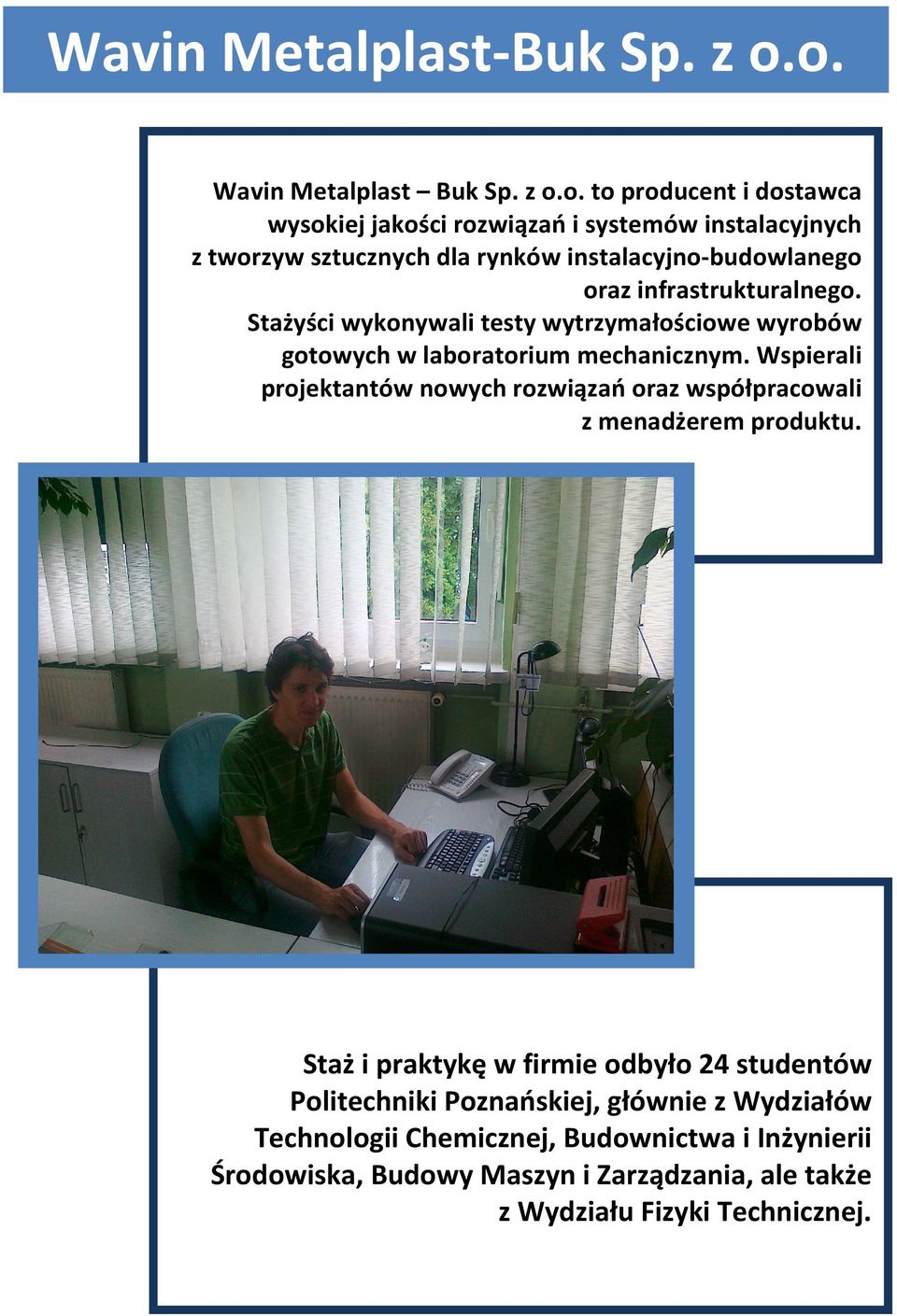 Wavin Metalplast-Buk Sp. z o.o.

Wavin Metalplast – Buk Sp. z o.o. to producent i dostawca wysokiej jakości rozwiązań i systemów instalacyjnych z tworzyw sztucznych dla rynków instalacyjno-budowlanego oraz infrastrukturalnego.
Stażyści wykonywali testy wytrzymałościowe wyrobów gotowych w laboratorium mechanicznym. Wspierali projektantów nowych rozwiązań oraz współpracowali z menadżerem produktu.

Staż i praktykę w firmie odbyło 24 studentów Politechniki Poznańskiej, głównie z Wydziałów Technologii Chemicznej, Budownictwa i Inżynierii Środowiska, Budowy Maszyn i Zarządzania, ale także z Wydziału Fizyki Technicznej.